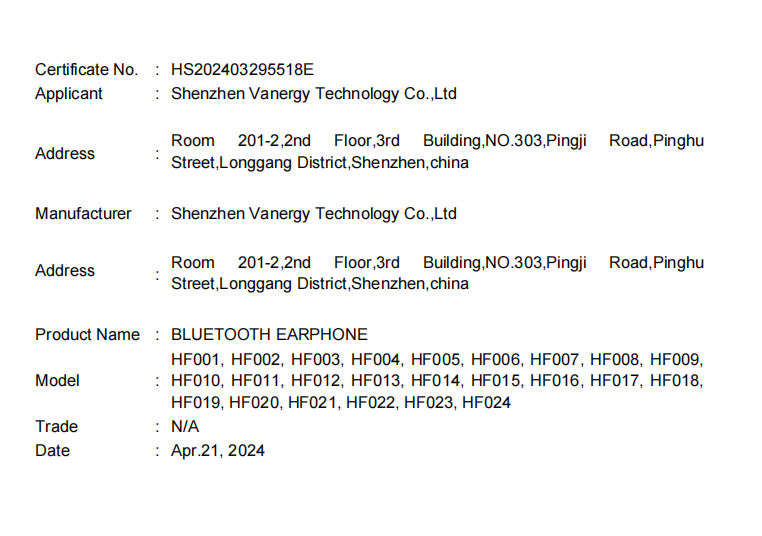 Certificate No. : HS202403295518E
Applicant : Shenzhen Vanergy Technology Co.,Ltd

Address : Room 201-2,2nd Floor,3rd Building,NO.303,Pingji Road,Pinghu Street,Longgang District,Shenzhen,china

Manufacturer : Shenzhen Vanergy Technology Co.,Ltd

Address : Room 201-2,2nd Floor,3rd Building,NO.303,Pingji Road,Pinghu Street,Longgang District,Shenzhen,china

Product Name : BLUETOOTH EARPHONE
Model : HF001, HF002, HF003, HF004, HF005, HF006, HF007, HF008, HF009, HF010, HF011, HF012, HF013, HF014, HF015, HF016, HF017, HF018, HF019, HF020, HF021, HF022, HF023, HF024
Trade : N/A
Date : Apr.21, 2024